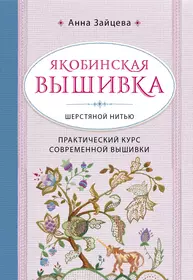 Анна Зайцева

ЯКОБИНСКАЯ ВЫШИВКА

ШЕРСТЯНОЙ НИТЬЮ

ПРАКТИЧЕСКИЙ КУРС СОВРЕМЕННОЙ ВЫШИВКИ